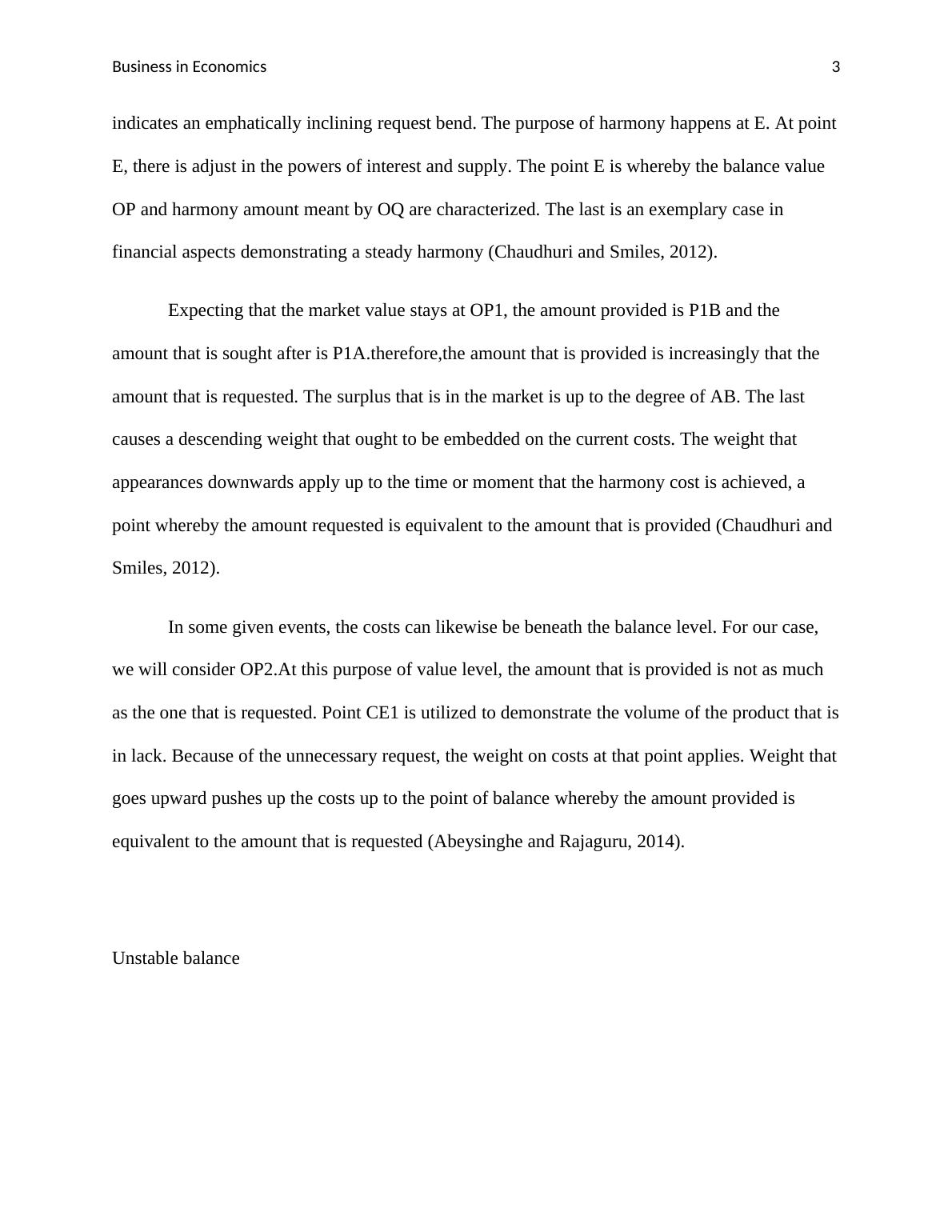 Business in Economics 3

indicates an emphatically inclining request bend. The purpose of harmony happens at E. At point E, there is adjust in the powers of interest and supply. The point E is whereby the balance value OP and harmony amount meant by OQ are characterized. The last is an exemplary case in financial aspects demonstrating a steady harmony (Chaudhuri and Smiles, 2012).

Expecting that the market value stays at OP1, the amount provided is P1B and the amount that is sought after is P1A.therefore,the amount that is provided is increasingly that the amount that is requested. The surplus that is in the market is up to the degree of AB. The last causes a descending weight that ought to be embedded on the current costs. The weight that appearances downwards apply up to the time or moment that the harmony cost is achieved, a point whereby the amount requested is equivalent to the amount that is provided (Chaudhuri and Smiles, 2012).

In some given events, the costs can likewise be beneath the balance level. For our case, we will consider OP2.At this purpose of value level, the amount that is provided is not as much as the one that is requested. Point CE1 is utilized to demonstrate the volume of the product that is in lack. Because of the unnecessary request, the weight on costs at that point applies. Weight that goes upward pushes up the costs up to the point of balance whereby the amount provided is equivalent to the amount that is requested (Abeysinghe and Rajaguru, 2014).

Unstable balance